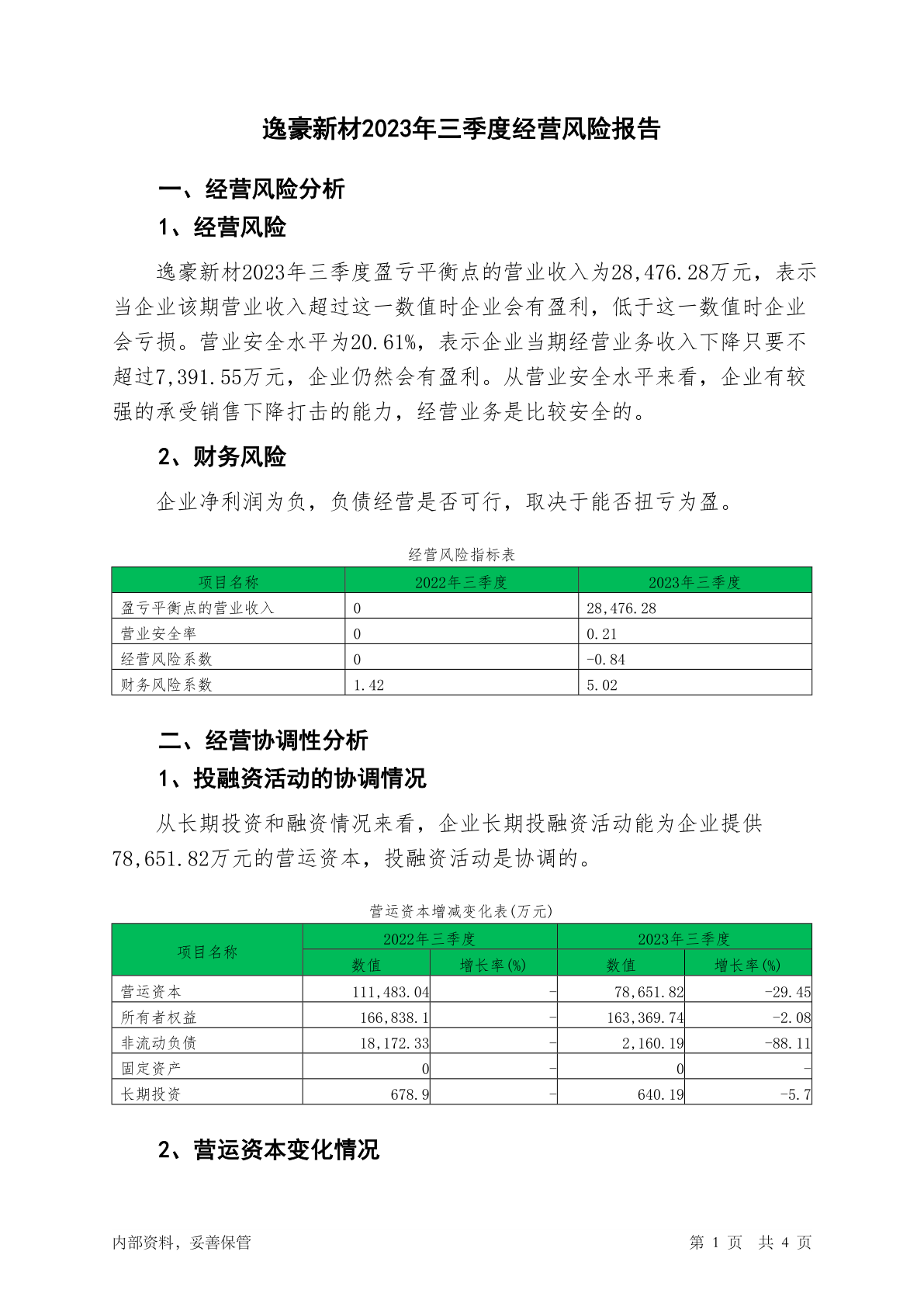 逸豪新材2023年三季度经营风险报告

一、经营风险分析

1、经营风险

逸豪新材2023年三季度盈亏平衡点的营业收入为28,476.28万元，表示当企业该期营业收入超过这一数值时企业会有盈利，低于这一数值时企业会亏损。营业安全水平为20.61%，表示企业当期经营业务收入下降只要不超过7,391.55万元，企业仍然会有盈利。从营业安全水平来看，企业有较强的承受销售下降打击的能力，经营业务是比较安全的。

2、财务风险

企业净利润为负，负债经营是否可行，取决于能否扭亏为盈。

经营风险指标表

| 项目名称 | 2022年三季度 | 2023年三季度 |
|---|---|---|
| 盈亏平衡点的营业收入 | 0 | 28,476.28 |
| 营业安全率 | 0 | 0.21 |
| 经营风险系数 | 0 | -0.84 |
| 财务风险系数 | 1.42 | 5.02 |

二、经营协调性分析

1、投融资活动的协调情况

从长期投资和融资情况来看，企业长期投融资活动能为企业提供78,651.82万元的营运资本，投融资活动是协调的。

营运资本增减变化表(万元)

| 项目名称 | 2022年三季度 数值 | 2022年三季度 增长率(%) | 2023年三季度 数值 | 2023年三季度 增长率(%) |
|---|---|---|---|---|
| 营运资本 | 111,483.04 | - | 78,651.82 | -29.45 |
| 所有者权益 | 166,838.1 | - | 163,369.74 | -2.08 |
| 非流动负债 | 18,172.33 | - | 2,160.19 | -88.11 |
| 固定资产 | 0 | - | 0 | - |
| 长期投资 | 678.9 | - | 640.19 | -5.7 |

2、营运资本变化情况

内部资料，妥善保管

第 1 页 共 4 页